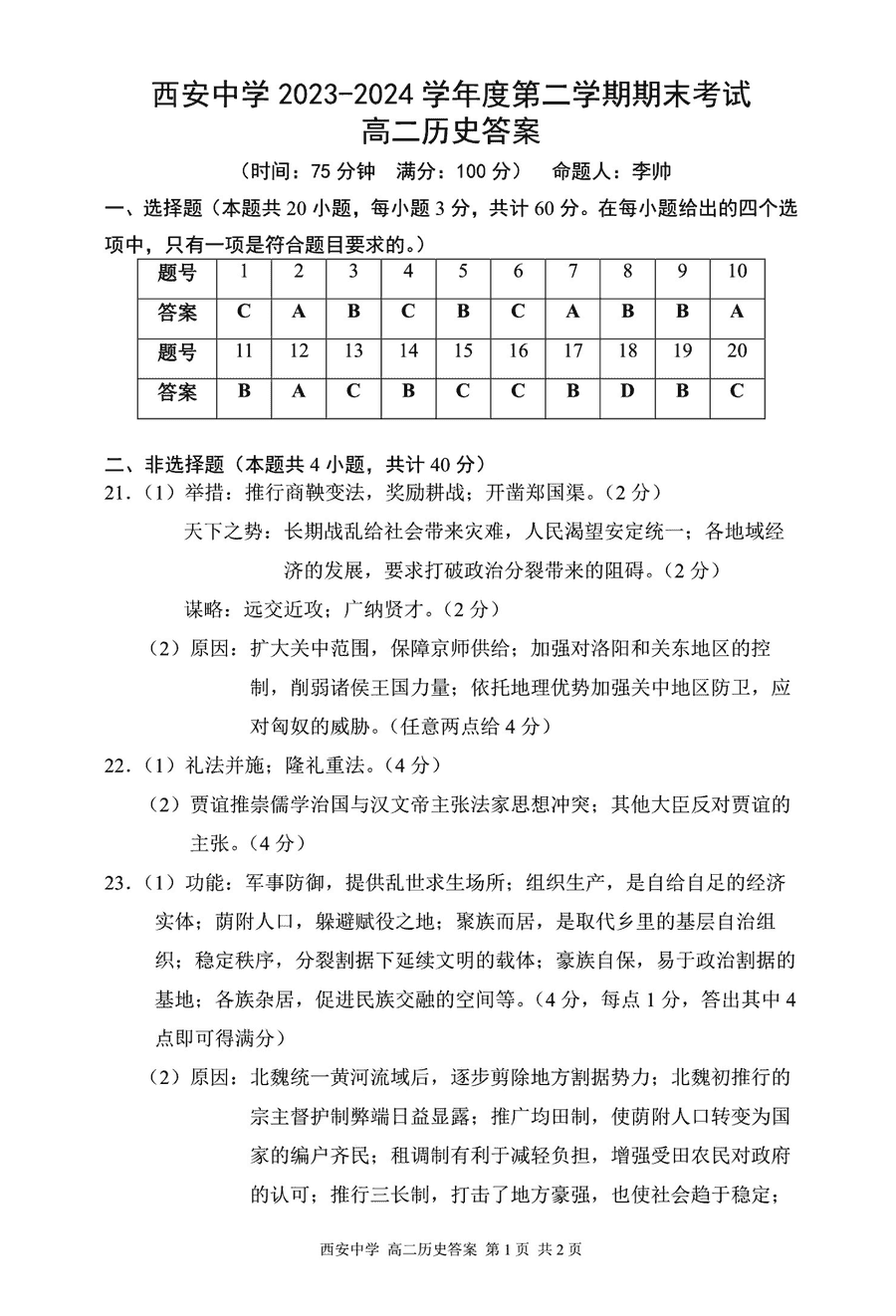 西安中学 2023-2024 学年度第二学期期末考试
高二历史答案

（时间：75 分钟　满分：100 分）　命题人：李帅

一、选择题（本题共 20 小题，每小题 3 分，共计 60 分。在每小题给出的四个选项中，只有一项是符合题目要求的。）

| 题号 | 1 | 2 | 3 | 4 | 5 | 6 | 7 | 8 | 9 | 10 |
|---|---|---|---|---|---|---|---|---|---|---|
| 答案 | C | A | B | C | B | C | A | B | B | A |
| 题号 | 11 | 12 | 13 | 14 | 15 | 16 | 17 | 18 | 19 | 20 |
| 答案 | B | A | C | B | C | C | B | D | B | C |

二、非选择题（本题共 4 小题，共计 40 分）

21.（1）举措：推行商鞅变法，奖励耕战；开凿郑国渠。（2 分）

天下之势：长期战乱给社会带来灾难，人民渴望安定统一；各地域经济的发展，要求打破政治分裂带来的阻碍。（2 分）

谋略：远交近攻；广纳贤才。（2 分）

（2）原因：扩大关中范围，保障京师供给；加强对洛阳和关东地区的控制，削弱诸侯王国力量；依托地理优势加强关中地区防卫，应对匈奴的威胁。（任意两点给 4 分）

22.（1）礼法并施；隆礼重法。（4 分）

（2）贾谊推崇儒学治国与汉文帝主张法家思想冲突；其他大臣反对贾谊的主张。（4 分）

23.（1）功能：军事防御，提供乱世求生场所；组织生产，是自给自足的经济实体；荫附人口，躲避赋役之地；聚族而居，是取代乡里的基层自治组织；稳定秩序，分裂割据下延续文明的载体；豪族自保，易于政治割据的基地；各族杂居，促进民族交融的空间等。（4 分，每点 1 分，答出其中 4 点即可得满分）

（2）原因：北魏统一黄河流域后，逐步剪除地方割据势力；北魏初推行的宗主督护制弊端日益显露；推广均田制，使荫附人口转变为国家的编户齐民；租调制有利于减轻负担，增强受田农民对政府的认可；推行三长制，打击了地方豪强，也使社会趋于稳定；

西安中学 高二历史答案 第 1 页 共 2 页